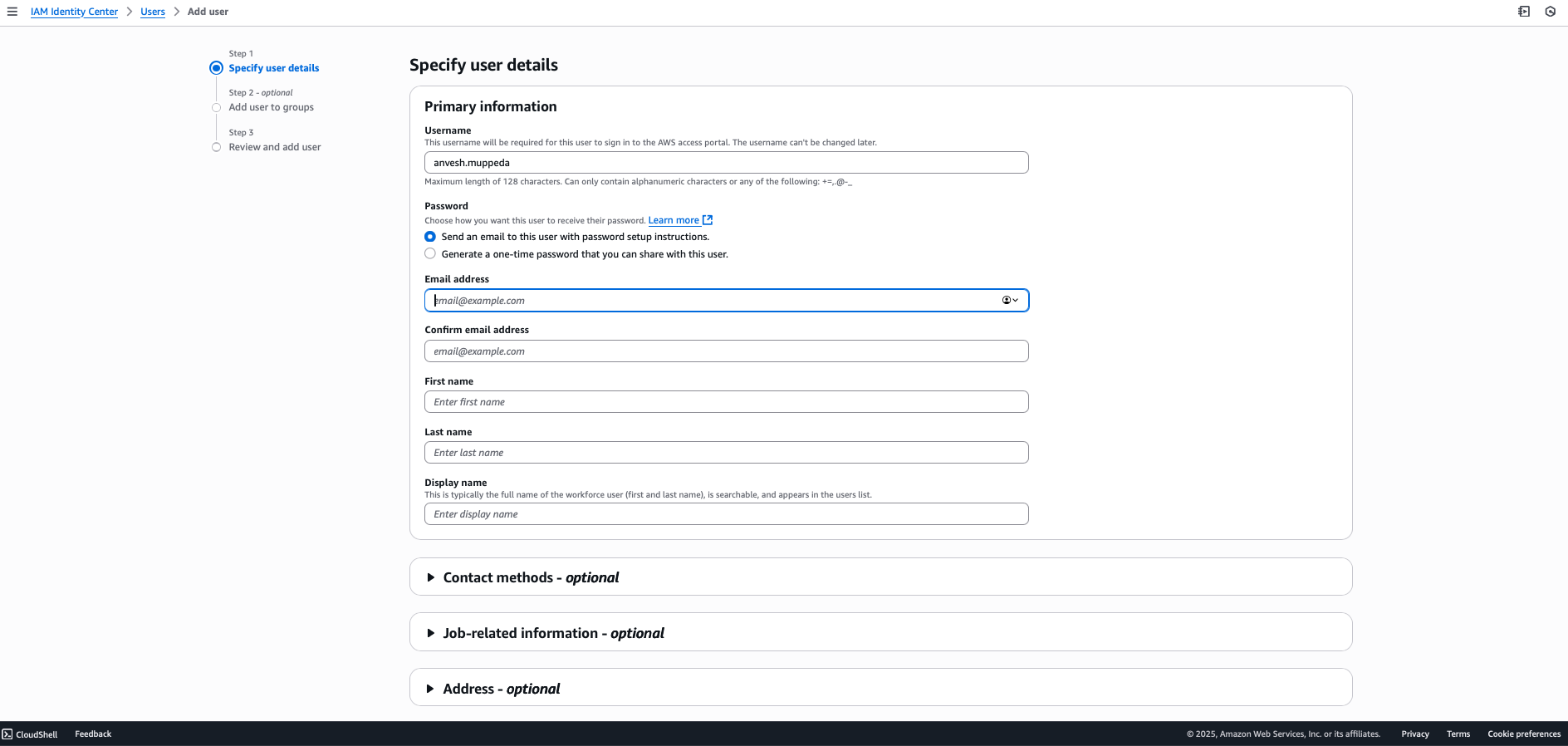 IAM Identity Center > Users > Add user

Step 1
Specify user details

Step 2 - optional
Add user to groups

Step 3
Review and add user

Specify user details

Primary information

Username
This username will be required for this user to sign in to the AWS access portal. The username can't be changed later.
anvesh.muppeda
Maximum length of 128 characters. Can only contain alphanumeric characters or any of the following: +=,.@-_

Password
Choose how you want this user to receive their password. Learn more
Send an email to this user with password setup instructions.
Generate a one-time password that you can share with this user.

Email address
email@example.com

Confirm email address
email@example.com

First name
Enter first name

Last name
Enter last name

Display name
This is typically the full name of the workforce user (first and last name), is searchable, and appears in the users list.
Enter display name

Contact methods - optional

Job-related information - optional

Address - optional

CloudShell Feedback © 2025, Amazon Web Services, Inc. or its affiliates. Privacy Terms Cookie preferences